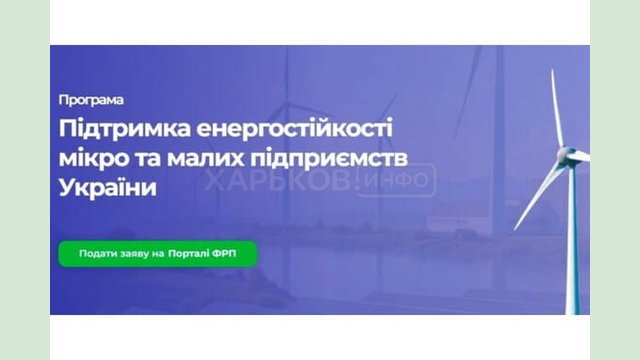 Програма

Підтримка енергостійкості мікро та малих підприємств України

ХАРЬКОВ!ИНФО

Подати заяву на Порталі ФРП